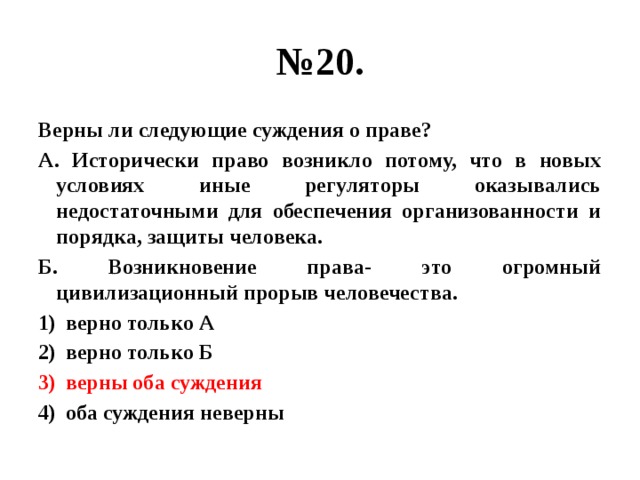 №20.

Верны ли следующие суждения о праве?

А. Исторически право возникло потому, что в новых условиях иные регуляторы оказывались недостаточными для обеспечения организованности и порядка, защиты человека.

Б. Возникновение права- это огромный цивилизационный прорыв человечества.

1) верно только А
2) верно только Б
3) верны оба суждения
4) оба суждения неверны